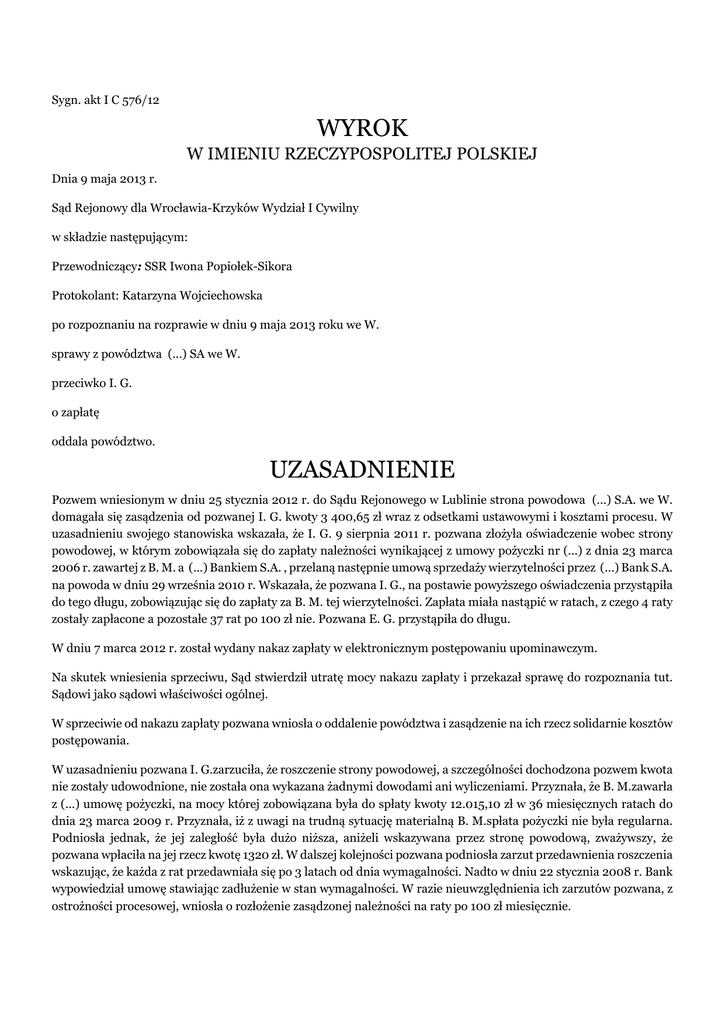 Sygn. akt I C 576/12

WYROK
W IMIENIU RZECZYPOSPOLITEJ POLSKIEJ

Dnia 9 maja 2013 r.

Sąd Rejonowy dla Wrocławia-Krzyków Wydział I Cywilny

w składzie następującym:

Przewodniczący: SSR Iwona Popiołek-Sikora

Protokolant: Katarzyna Wojciechowska

po rozpoznaniu na rozprawie w dniu 9 maja 2013 roku we W.

sprawy z powództwa (...) SA we W.

przeciwko I. G.

o zapłatę

oddala powództwo.

UZASADNIENIE

Pozwem wniesionym w dniu 25 stycznia 2012 r. do Sądu Rejonowego w Lublinie strona powodowa (...) S.A. we W. domagała się zasądzenia od pozwanej I. G. kwoty 3 400,65 zł wraz z odsetkami ustawowymi i kosztami procesu. W uzasadnieniu swojego stanowiska wskazała, że I. G. 9 sierpnia 2011 r. pozwana złożyła oświadczenie wobec strony powodowej, w którym zobowiązała się do zapłaty należności wynikającej z umowy pożyczki nr (...) z dnia 23 marca 2006 r. zawartej z B. M. a (...) Bankiem S.A. , przelaną następnie umową sprzedaży wierzytelności przez (...) Bank S.A. na powoda w dniu 29 września 2010 r. Wskazała, że pozwana I. G., na postawie powyższego oświadczenia przystąpiła do tego długu, zobowiązując się do zapłaty za B. M. tej wierzytelności. Zapłata miała nastąpić w ratach, z czego 4 raty zostały zapłacone a pozostałe 37 rat po 100 zł nie. Pozwana E. G. przystąpiła do długu.

W dniu 7 marca 2012 r. został wydany nakaz zapłaty w elektronicznym postępowaniu upominawczym.

Na skutek wniesienia sprzeciwu, Sąd stwierdził utratę mocy nakazu zapłaty i przekazał sprawę do rozpoznania tut. Sądowi jako sądowi właściwości ogólnej.

W sprzeciwie od nakazu zapłaty pozwana wniosła o oddalenie powództwa i zasądzenie na ich rzecz solidarnie kosztów postępowania.

W uzasadnieniu pozwana I. G.zarzuciła, że roszczenie strony powodowej, a szczególności dochodzona pozwem kwota nie zostały udowodnione, nie została ona wykazana żadnymi dowodami ani wyliczeniami. Przyznała, że B. M.zawarła z (...) umowę pożyczki, na mocy której zobowiązana była do spłaty kwoty 12.015,10 zł w 36 miesięcznych ratach do dnia 23 marca 2009 r. Przyznała, iż z uwagi na trudną sytuację materialną B. M.spłata pożyczki nie była regularna. Podniosła jednak, że jej zaległość była dużo niższa, aniżeli wskazywana przez stronę powodową, zważywszy, że pozwana wpłaciła na jej rzecz kwotę 1320 zł. W dalszej kolejności pozwana podniosła zarzut przedawnienia roszczenia wskazując, że każda z rat przedawniała się po 3 latach od dnia wymagalności. Nadto w dniu 22 stycznia 2008 r. Bank wypowiedział umowę stawiając zadłużenie w stan wymagalności. W razie nieuwzględnienia ich zarzutów pozwana, z ostrożności procesowej, wniosła o rozłożenie zasądzonej należności na raty po 100 zł miesięcznie.